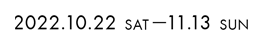 2022.10.22 SAT —11.13 SUN